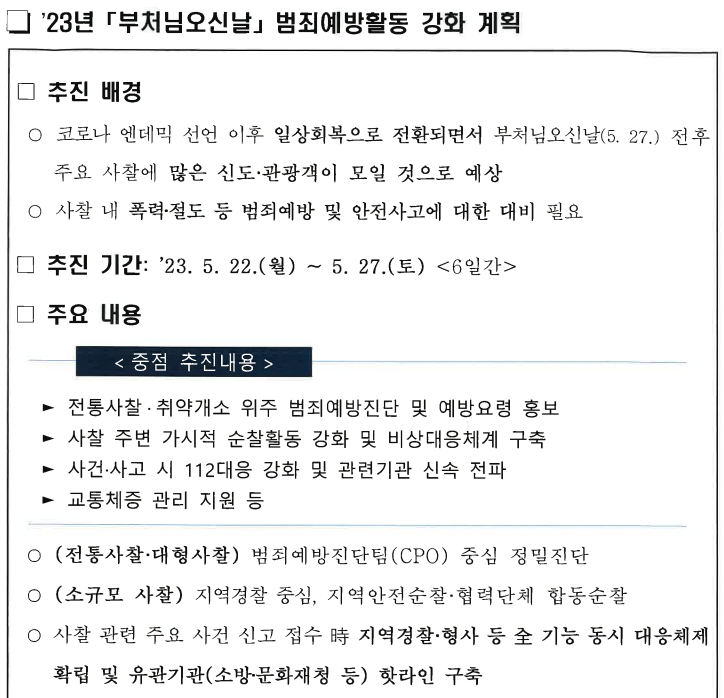 ❑ '23년 「부처님오신날」 범죄예방활동 강화 계획

□ 추진 배경

○ 코로나 엔데믹 선언 이후 일상회복으로 전환되면서 부처님오신날(5. 27.) 전후 주요 사찰에 많은 신도·관광객이 모일 것으로 예상

○ 사찰 내 폭력·절도 등 범죄예방 및 안전사고에 대한 대비 필요

□ 추진 기간: '23. 5. 22.(월) ~ 5. 27.(토) <6일간>

□ 주요 내용

< 중점 추진내용 >

► 전통사찰·취약개소 위주 범죄예방진단 및 예방요령 홍보
► 사찰 주변 가시적 순찰활동 강화 및 비상대응체계 구축
► 사건·사고 시 112대응 강화 및 관련기관 신속 전파
► 교통체증 관리 지원 등

○ (전통사찰·대형사찰) 범죄예방진단팀(CPO) 중심 정밀진단

○ (소규모 사찰) 지역경찰 중심, 지역안전순찰·협력단체 합동순찰

○ 사찰 관련 주요 사건 신고 접수 時 지역경찰·형사 등 全 기능 동시 대응체제 확립 및 유관기관(소방·문화재청 등) 핫라인 구축